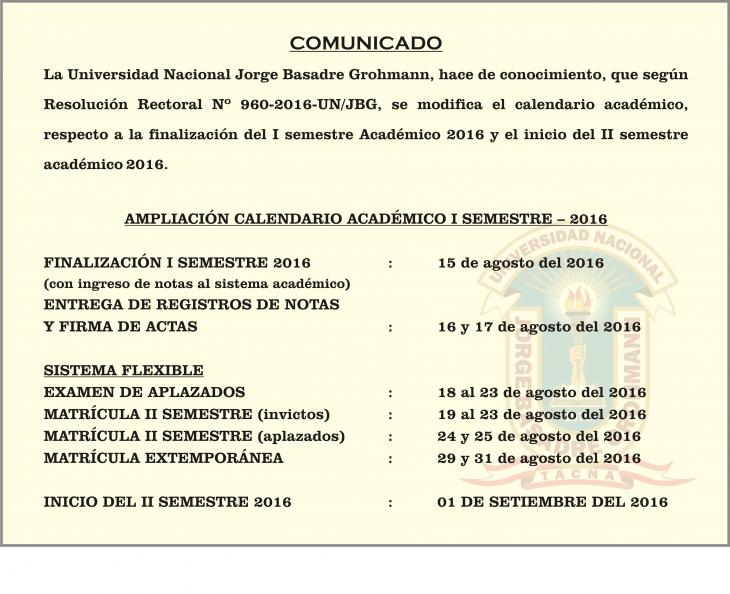 COMUNICADO

La Universidad Nacional Jorge Basadre Grohmann, hace de conocimiento, que según Resolución Rectoral Nº 960-2016-UN/JBG, se modifica el calendario académico, respecto a la finalización del I semestre Académico 2016 y el inicio del II semestre académico 2016.

AMPLIACIÓN CALENDARIO ACADÉMICO I SEMESTRE – 2016

FINALIZACIÓN I SEMESTRE 2016 : 15 de agosto del 2016
(con ingreso de notas al sistema académico)
ENTREGA DE REGISTROS DE NOTAS
Y FIRMA DE ACTAS : 16 y 17 de agosto del 2016

SISTEMA FLEXIBLE
EXAMEN DE APLAZADOS : 18 al 23 de agosto del 2016
MATRÍCULA II SEMESTRE (invictos) : 19 al 23 de agosto del 2016
MATRÍCULA II SEMESTRE (aplazados) : 24 y 25 de agosto del 2016
MATRÍCULA EXTEMPORÁNEA : 29 y 31 de agosto del 2016

INICIO DEL II SEMESTRE 2016 : 01 DE SETIEMBRE DEL 2016

UNIVERSIDAD NACIONAL JORGE BASADRE GROHMANN TACNA